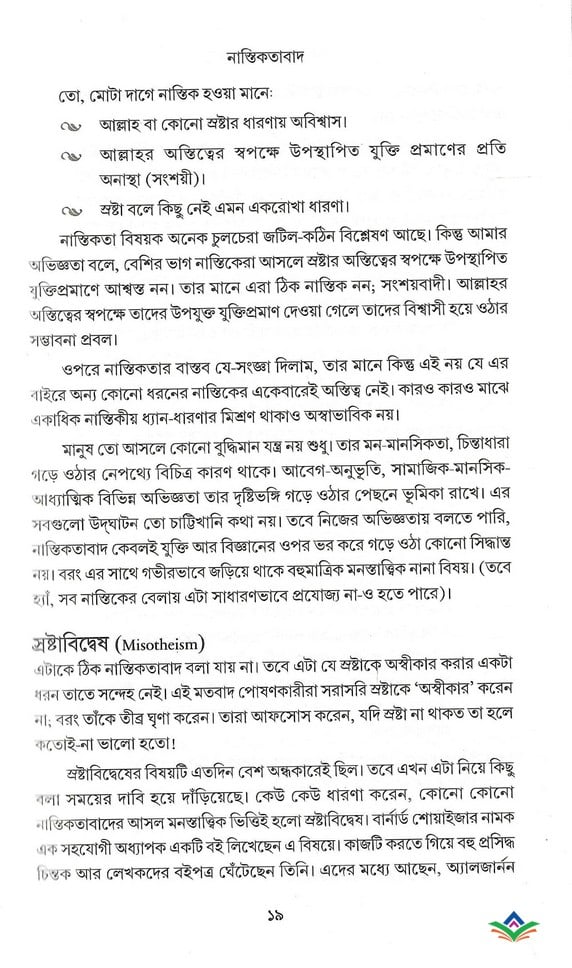 নাস্তিকতাবাদ

তো, মোটা দাগে নাস্তিক হওয়া মানে:

আল্লাহ বা কোনো স্রষ্টার ধারণায় অবিশ্বাস।

আল্লাহর অস্তিত্বের স্বপক্ষে উপস্থাপিত যুক্তি প্রমাণের প্রতি অনাস্থা (সংশয়ী)।

স্রষ্টা বলে কিছু নেই এমন একরোখা ধারণা।

নাস্তিকতা বিষয়ক অনেক চুলচেরা জটিল-কঠিন বিশ্লেষণ আছে। কিন্তু আমার অভিজ্ঞতা বলে, বেশির ভাগ নাস্তিকেরা আসলে স্রষ্টার অস্তিত্বের স্বপক্ষে উপস্থাপিত যুক্তিপ্রমাণে আশ্বস্ত নন। তার মানে এরা ঠিক নাস্তিক নন; সংশয়বাদী। আল্লাহর অস্তিত্বের স্বপক্ষে তাদের উপযুক্ত যুক্তিপ্রমাণ দেওয়া গেলে তাদের বিশ্বাসী হয়ে ওঠার সম্ভাবনা প্রবল।

ওপরে নাস্তিকতার বাস্তব যে-সংজ্ঞা দিলাম, তার মানে কিন্তু এই নয় যে এর বাইরে অন্য কোনো ধরনের নাস্তিকের একেবারেই অস্তিত্ব নেই। কারও কারও মাঝে একাধিক নাস্তিকীয় ধ্যান-ধারণার মিশ্রণ থাকাও অস্বাভাবিক নয়।

মানুষ তো আসলে কোনো বুদ্ধিমান যন্ত্র নয় শুধু। তার মন-মানসিকতা, চিন্তাধারা গড়ে ওঠার নেপথ্যে বিচিত্র কারণ থাকে। আবেগ-অনুভূতি, সামাজিক-মানসিক-আধ্যাত্মিক বিভিন্ন অভিজ্ঞতা তার দৃষ্টিভঙ্গি গড়ে ওঠার পেছনে ভূমিকা রাখে। এর সবগুলো উদ্‌ঘাটন তো চাট্টিখানি কথা নয়। তবে নিজের অভিজ্ঞতায় বলতে পারি, নাস্তিকতাবাদ কেবলই যুক্তি আর বিজ্ঞানের ওপর ভর করে গড়ে ওঠা কোনো সিদ্ধান্ত নয়। বরং এর সাথে গভীরভাবে জড়িয়ে থাকে বহুমাত্রিক মনস্তাত্ত্বিক নানা বিষয়। (তবে হ্যাঁ, সব নাস্তিকের বেলায় এটা সাধারণভাবে প্রযোজ্য না-ও হতে পারে)।

স্রষ্টাবিদ্বেষ (Misotheism)

এটাকে ঠিক নাস্তিকতাবাদ বলা যায় না। তবে এটা যে স্রষ্টাকে অস্বীকার করার একটা ধরন তাতে সন্দেহ নেই। এই মতবাদ পোষণকারীরা সরাসরি স্রষ্টাকে 'অস্বীকার' করেন না; বরং তাঁকে তীব্র ঘৃণা করেন। তারা আফসোস করেন, যদি স্রষ্টা না থাকত তা হলে কতোই-না ভালো হতো!

স্রষ্টাবিদ্বেষের বিষয়টি এতদিন বেশ অন্ধকারেই ছিল। তবে এখন এটা নিয়ে কিছু বলা সময়ের দাবি হয়ে দাঁড়িয়েছে। কেউ কেউ ধারণা করেন, কোনো কোনো নাস্তিকতাবাদের আসল মনস্তাত্ত্বিক ভিত্তিই হলো স্রষ্টাবিদ্বেষ। বার্নার্ড শোয়াইজার নামক এক সহযোগী অধ্যাপক একটি বই লিখেছেন এ বিষয়ে। কাজটি করতে গিয়ে বহু প্রসিদ্ধ চিন্তক আর লেখকদের বইপত্র ঘেঁটেছেন তিনি। এদের মধ্যে আছেন, অ্যালজার্নন

১৯